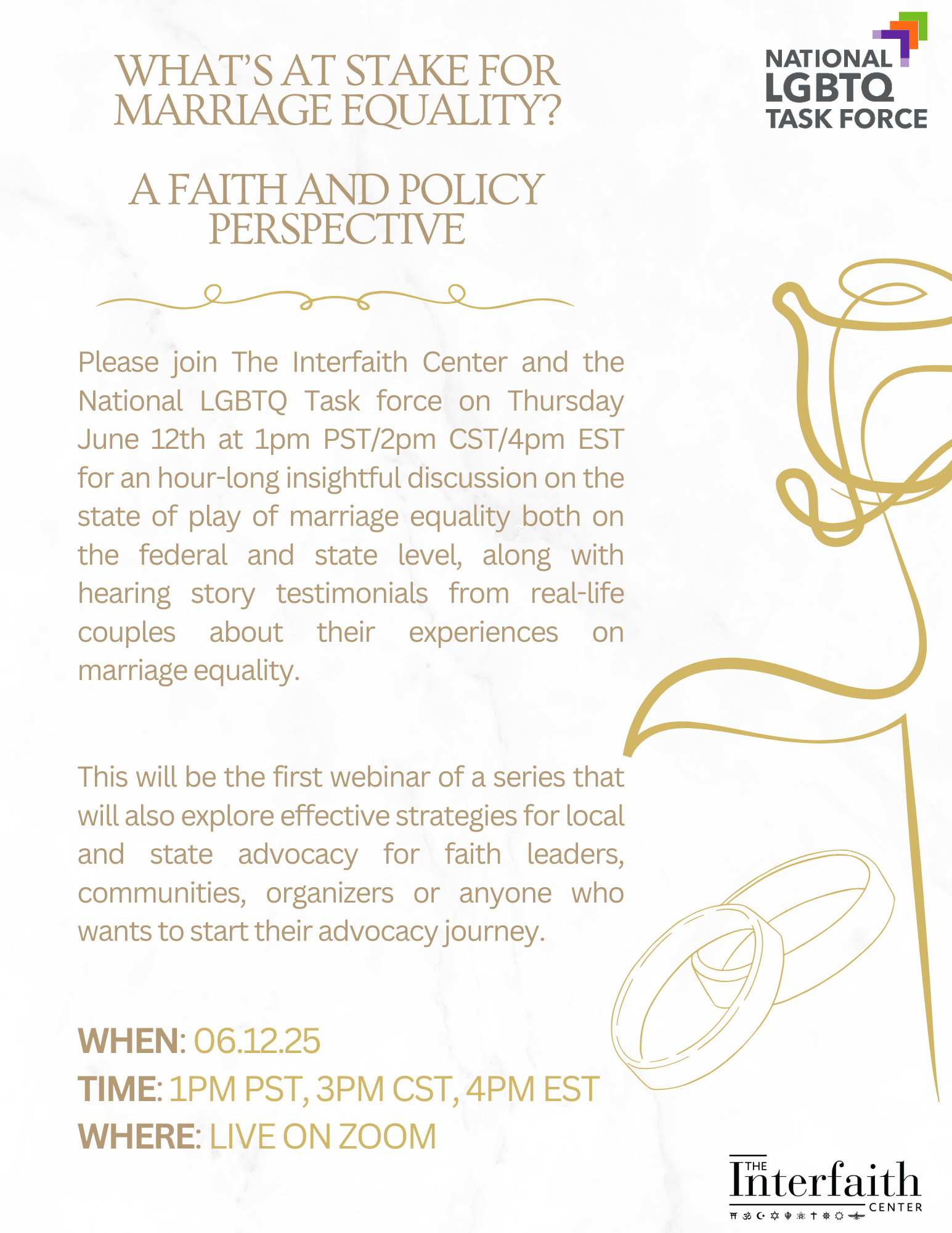 WHAT'S AT STAKE FOR MARRIAGE EQUALITY?

A FAITH AND POLICY PERSPECTIVE

NATIONAL LGBTQ TASK FORCE

Please join The Interfaith Center and the National LGBTQ Task force on Thursday June 12th at 1pm PST/2pm CST/4pm EST for an hour-long insightful discussion on the state of play of marriage equality both on the federal and state level, along with hearing story testimonials from real-life couples about their experiences on marriage equality.

This will be the first webinar of a series that will also explore effective strategies for local and state advocacy for faith leaders, communities, organizers or anyone who wants to start their advocacy journey.

WHEN: 06.12.25
TIME: 1PM PST, 3PM CST, 4PM EST
WHERE: LIVE ON ZOOM

THE Interfaith CENTER